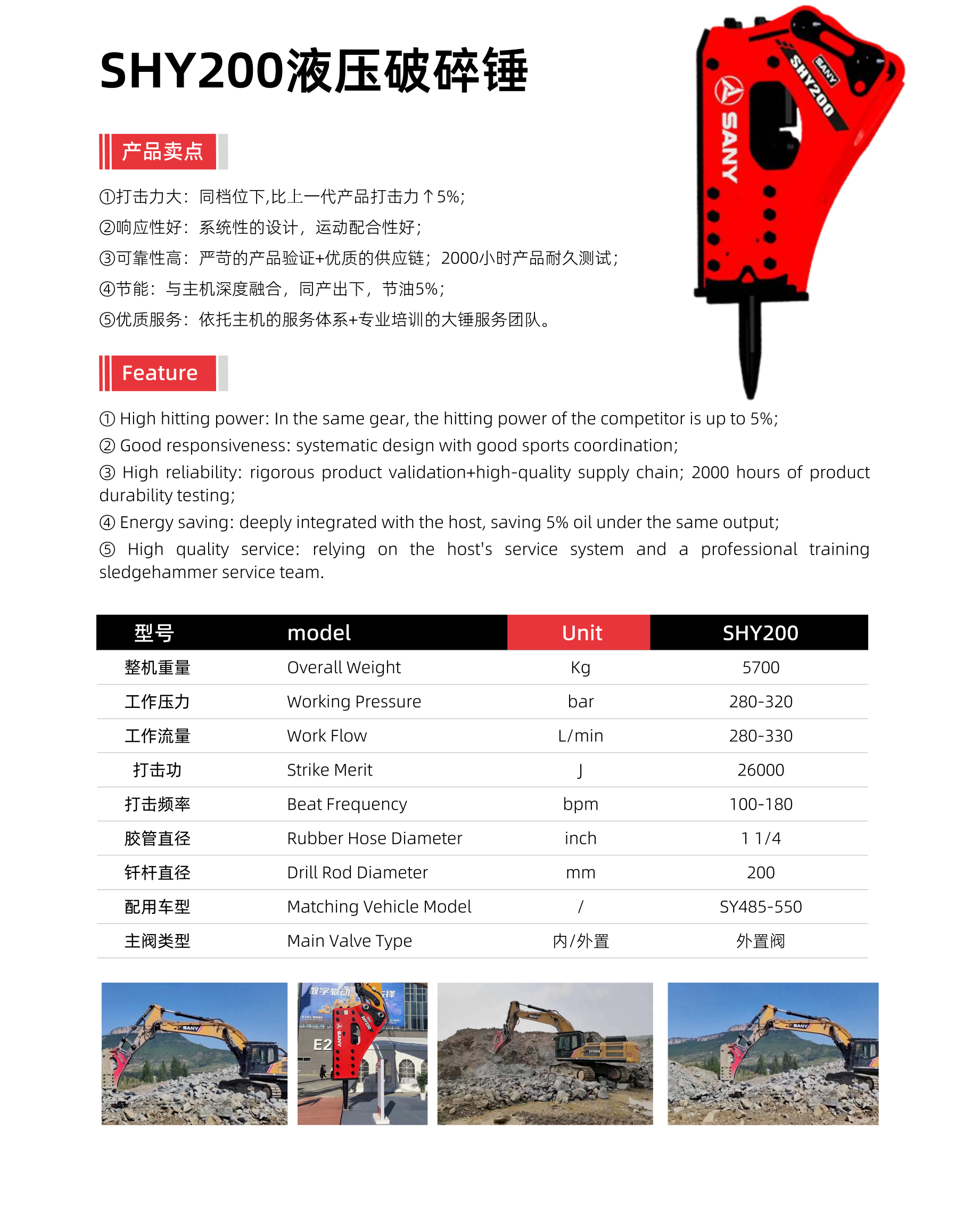 SHY200液压破碎锤

SANY
SHY200
SANY

产品卖点

①打击力大：同档位下,比上一代产品打击力↑5%;
②响应性好：系统性的设计，运动配合性好;
③可靠性高：严苛的产品验证+优质的供应链；2000小时产品耐久测试;
④节能：与主机深度融合，同产出下，节油5%;
⑤优质服务：依托主机的服务体系+专业培训的大锤服务团队。

Feature

① High hitting power: In the same gear, the hitting power of the competitor is up to 5%;
② Good responsiveness: systematic design with good sports coordination;
③ High reliability: rigorous product validation+high-quality supply chain; 2000 hours of product durability testing;
④ Energy saving: deeply integrated with the host, saving 5% oil under the same output;
⑤ High quality service: relying on the host's service system and a professional training sledgehammer service team.

| 型号 | model | Unit | SHY200 |
|---|---|---|---|
| 整机重量 | Overall Weight | Kg | 5700 |
| 工作压力 | Working Pressure | bar | 280-320 |
| 工作流量 | Work Flow | L/min | 280-330 |
| 打击功 | Strike Merit | J | 26000 |
| 打击频率 | Beat Frequency | bpm | 100-180 |
| 胶管直径 | Rubber Hose Diameter | inch | 1 1/4 |
| 钎杆直径 | Drill Rod Diameter | mm | 200 |
| 配用车型 | Matching Vehicle Model | / | SY485-550 |
| 主阀类型 | Main Valve Type | 内/外置 | 外置阀 |

SANY
数字驱动
E2
SANY
SHY230
SANY
SANY